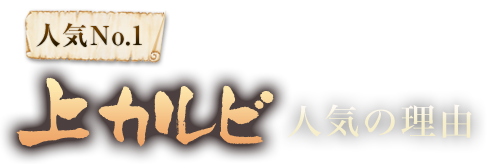 人気No.1

上カルビ 人気の理由